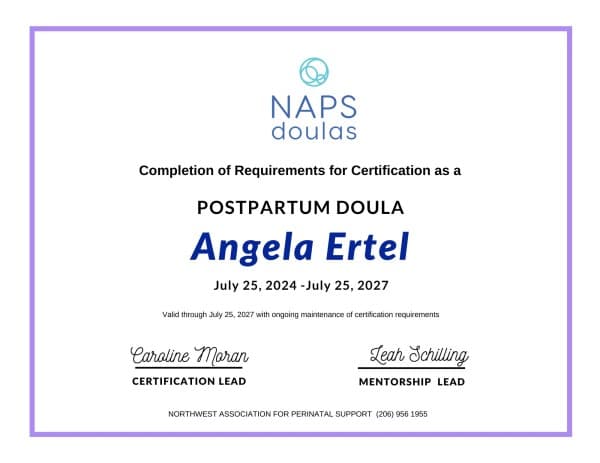 NAPS doulas

Completion of Requirements for Certification as a

POSTPARTUM DOULA

Angela Ertel

July 25, 2024 -July 25, 2027

Valid through July 25, 2027 with ongoing maintenance of certification requirements

Caroline Moran
CERTIFICATION LEAD

Leah Schilling
MENTORSHIP LEAD

NORTHWEST ASSOCIATION FOR PERINATAL SUPPORT (206) 956 1955